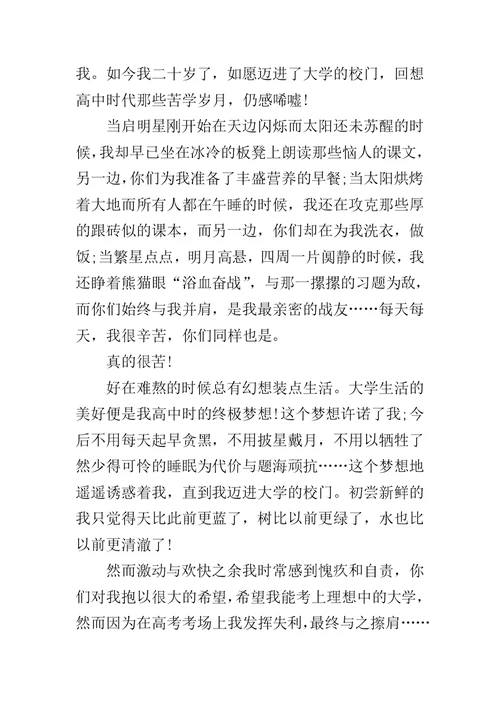 我。如今我二十岁了，如愿迈进了大学的校门，回想高中时代那些苦学岁月，仍感唏嘘！

当启明星刚开始在天边闪烁而太阳还未苏醒的时候，我却早已坐在冰冷的板凳上朗读那些恼人的课文，另一边，你们为我准备了丰盛营养的早餐;当太阳烘烤着大地而所有人都在午睡的时候，我还在攻克那些厚的跟砖似的课本，而另一边，你们却在为我洗衣，做饭;当繁星点点，明月高悬，四周一片阒静的时候，我还睁着熊猫眼“浴血奋战”，与那一摞摞的习题为敌，而你们始终与我并肩，是我最亲密的战友……每天每天，我很辛苦，你们同样也是。

真的很苦！

好在难熬的时候总有幻想装点生活。大学生活的美好便是我高中时的终极梦想！这个梦想许诺了我;今后不用每天起早贪黑，不用披星戴月，不用以牺牲了然少得可怜的睡眠为代价与题海顽抗……这个梦想地遥遥诱惑着我，直到我迈进大学的校门。初尝新鲜的我只觉得天比此前更蓝了，树比以前更绿了，水也比以前更清澈了！

然而激动与欢快之余我时常感到愧疚和自责，你们对我抱以很大的希望，希望我能考上理想中的大学，然而因为在高考考场上我发挥失利，最终与之擦肩……